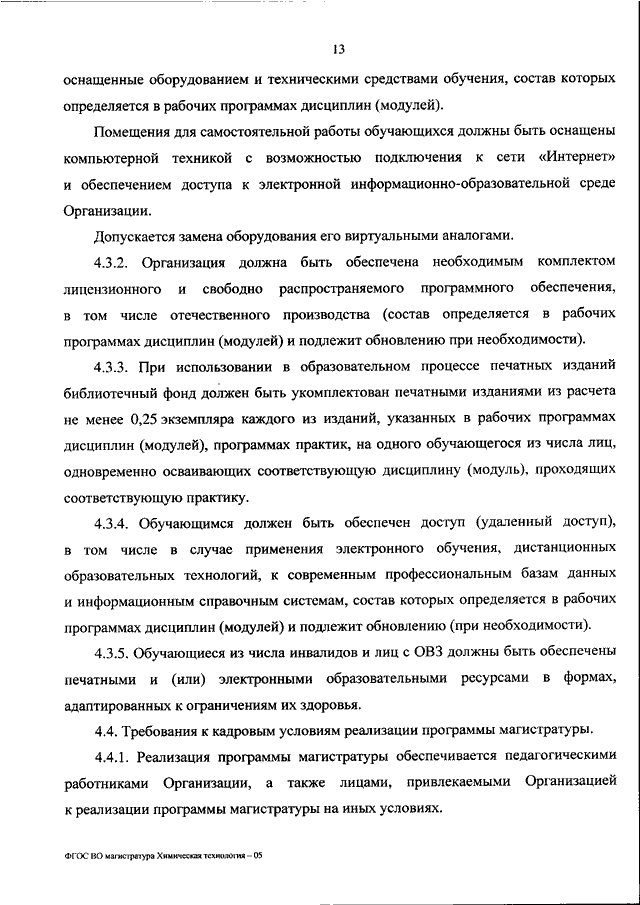 13

оснащенные оборудованием и техническими средствами обучения, состав которых определяется в рабочих программах дисциплин (модулей).

Помещения для самостоятельной работы обучающихся должны быть оснащены компьютерной техникой с возможностью подключения к сети «Интернет» и обеспечением доступа к электронной информационно-образовательной среде Организации.

Допускается замена оборудования его виртуальными аналогами.

4.3.2. Организация должна быть обеспечена необходимым комплектом лицензионного и свободно распространяемого программного обеспечения, в том числе отечественного производства (состав определяется в рабочих программах дисциплин (модулей) и подлежит обновлению при необходимости).

4.3.3. При использовании в образовательном процессе печатных изданий библиотечный фонд должен быть укомплектован печатными изданиями из расчета не менее 0,25 экземпляра каждого из изданий, указанных в рабочих программах дисциплин (модулей), программах практик, на одного обучающегося из числа лиц, одновременно осваивающих соответствующую дисциплину (модуль), проходящих соответствующую практику.

4.3.4. Обучающимся должен быть обеспечен доступ (удаленный доступ), в том числе в случае применения электронного обучения, дистанционных образовательных технологий, к современным профессиональным базам данных и информационным справочным системам, состав которых определяется в рабочих программах дисциплин (модулей) и подлежит обновлению (при необходимости).

4.3.5. Обучающиеся из числа инвалидов и лиц с ОВЗ должны быть обеспечены печатными и (или) электронными образовательными ресурсами в формах, адаптированных к ограничениям их здоровья.

4.4. Требования к кадровым условиям реализации программы магистратуры.

4.4.1. Реализация программы магистратуры обеспечивается педагогическими работниками Организации, а также лицами, привлекаемыми Организацией к реализации программы магистратуры на иных условиях.

ФГОС ВО магистратура Химическая технология – 05